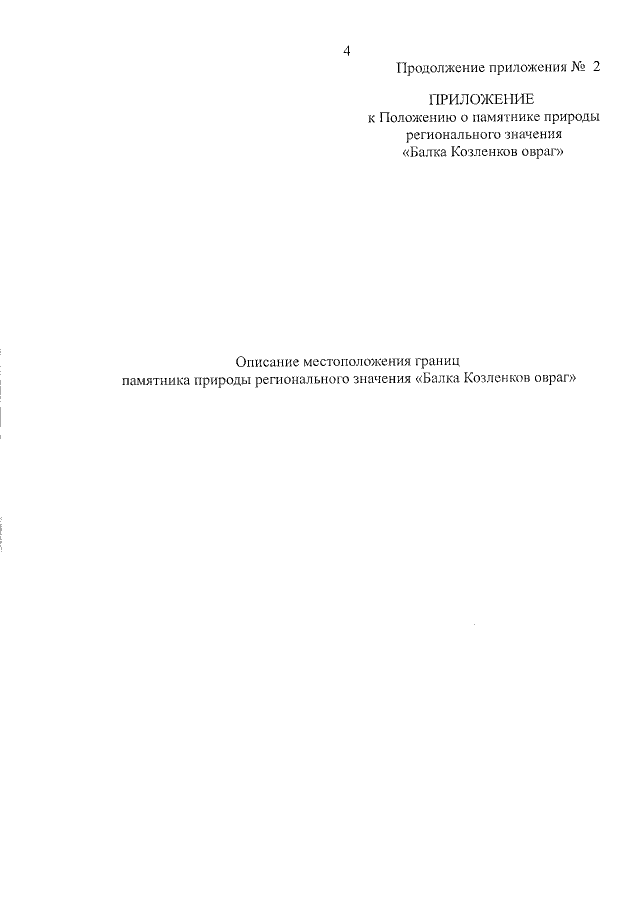 4

Продолжение приложения № 2

ПРИЛОЖЕНИЕ
к Положению о памятнике природы регионального значения «Балка Козленков овраг»

Описание местоположения границ
памятника природы регионального значения «Балка Козленков овраг»